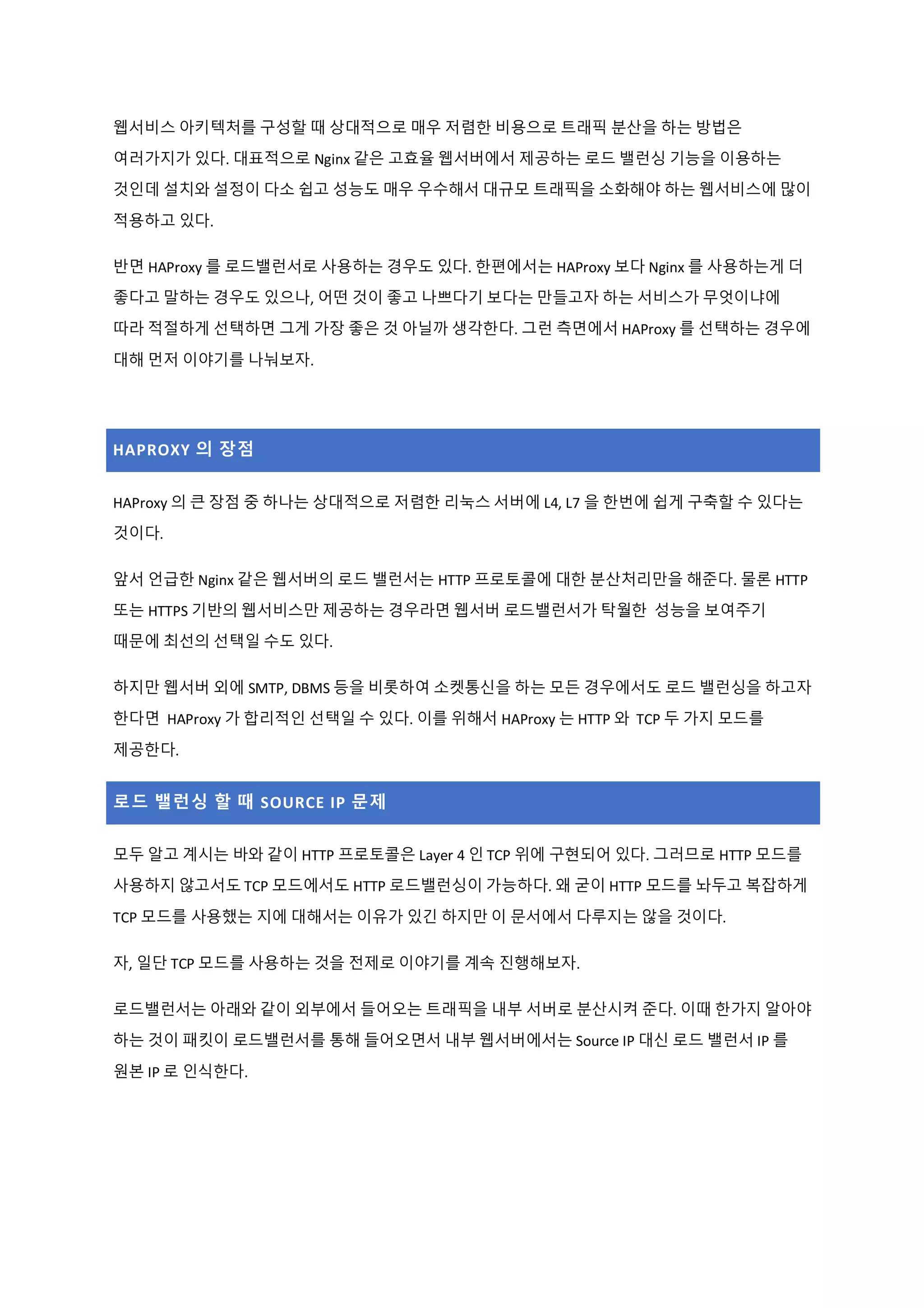 웹서비스 아키텍처를 구성할 때 상대적으로 매우 저렴한 비용으로 트래픽 분산을 하는 방법은 여러가지가 있다. 대표적으로 Nginx 같은 고효율 웹서버에서 제공하는 로드 밸런싱 기능을 이용하는 것인데 설치와 설정이 다소 쉽고 성능도 매우 우수해서 대규모 트래픽을 소화해야 하는 웹서비스에 많이 적용하고 있다.

반면 HAProxy 를 로드밸런서로 사용하는 경우도 있다. 한편에서는 HAProxy 보다 Nginx 를 사용하는게 더 좋다고 말하는 경우도 있으나, 어떤 것이 좋고 나쁘다기 보다는 만들고자 하는 서비스가 무엇이냐에 따라 적절하게 선택하면 그게 가장 좋은 것 아닐까 생각한다. 그런 측면에서 HAProxy 를 선택하는 경우에 대해 먼저 이야기를 나눠보자.

HAPROXY 의 장점

HAProxy 의 큰 장점 중 하나는 상대적으로 저렴한 리눅스 서버에 L4, L7 을 한번에 쉽게 구축할 수 있다는 것이다.

앞서 언급한 Nginx 같은 웹서버의 로드 밸런서는 HTTP 프로토콜에 대한 분산처리만을 해준다. 물론 HTTP 또는 HTTPS 기반의 웹서비스만 제공하는 경우라면 웹서버 로드밸런서가 탁월한 성능을 보여주기 때문에 최선의 선택일 수도 있다.

하지만 웹서버 외에 SMTP, DBMS 등을 비롯하여 소켓통신을 하는 모든 경우에서도 로드 밸런싱을 하고자 한다면 HAProxy 가 합리적인 선택일 수 있다. 이를 위해서 HAProxy 는 HTTP 와 TCP 두 가지 모드를 제공한다.

로드 밸런싱 할 때 SOURCE IP 문제

모두 알고 계시는 바와 같이 HTTP 프로토콜은 Layer 4 인 TCP 위에 구현되어 있다. 그러므로 HTTP 모드를 사용하지 않고서도 TCP 모드에서도 HTTP 로드밸런싱이 가능하다. 왜 굳이 HTTP 모드를 놔두고 복잡하게 TCP 모드를 사용했는 지에 대해서는 이유가 있긴 하지만 이 문서에서 다루지는 않을 것이다.

자, 일단 TCP 모드를 사용하는 것을 전제로 이야기를 계속 진행해보자.

로드밸런서는 아래와 같이 외부에서 들어오는 트래픽을 내부 서버로 분산시켜 준다. 이때 한가지 알아야 하는 것이 패킷이 로드밸런서를 통해 들어오면서 내부 웹서버에서는 Source IP 대신 로드 밸런서 IP 를 원본 IP 로 인식한다.